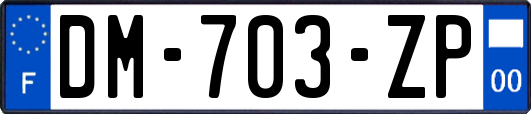 F
DM-703-ZP
00